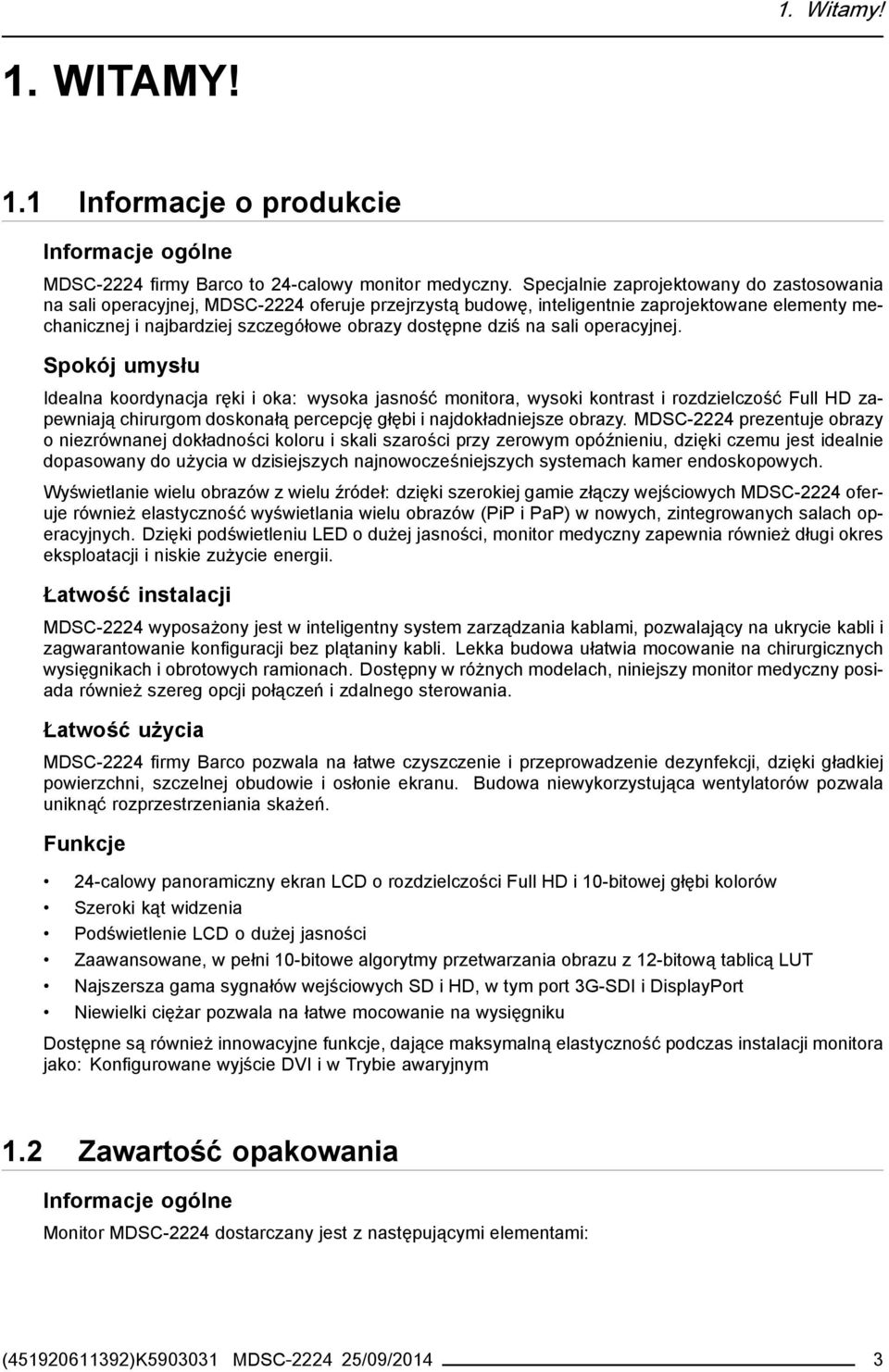 1. Witamy!

1. WITAMY!

1.1 Informacje o produkcie

Informacje ogólne

MDSC-2224 firmy Barco to 24-calowy monitor medyczny. Specjalnie zaprojektowany do zastosowania na sali operacyjnej, MDSC-2224 oferuje przejrzystą budowę, inteligentnie zaprojektowane elementy mechanicznej i najbardziej szczegółowe obrazy dostępne dziś na sali operacyjnej.

Spokój umysłu

Idealna koordynacja ręki i oka: wysoka jasność monitora, wysoki kontrast i rozdzielczość Full HD zapewniają chirurgom doskonałą percepcję głębi i najdokładniejsze obrazy. MDSC-2224 prezentuje obrazy o niezrównanej dokładności koloru i skali szarości przy zerowym opóźnieniu, dzięki czemu jest idealnie dopasowany do użycia w dzisiejszych najnowocześniejszych systemach kamer endoskopowych.

Wyświetlanie wielu obrazów z wielu źródeł: dzięki szerokiej gamie złączy wejściowych MDSC-2224 oferuje również elastyczność wyświetlania wielu obrazów (PiP i PaP) w nowych, zintegrowanych salach operacyjnych. Dzięki podświetleniu LED o dużej jasności, monitor medyczny zapewnia również długi okres eksploatacji i niskie zużycie energii.

Łatwość instalacji

MDSC-2224 wyposażony jest w inteligentny system zarządzania kablami, pozwalający na ukrycie kabli i zagwarantowanie konfiguracji bez plątaniny kabli. Lekka budowa ułatwia mocowanie na chirurgicznych wysięgnikach i obrotowych ramionach. Dostępny w różnych modelach, niniejszy monitor medyczny posiada również szereg opcji połączeń i zdalnego sterowania.

Łatwość użycia

MDSC-2224 firmy Barco pozwala na łatwe czyszczenie i przeprowadzenie dezynfekcji, dzięki gładkiej powierzchni, szczelnej obudowie i osłonie ekranu. Budowa niewykorzystująca wentylatorów pozwala uniknąć rozprzestrzeniania skażeń.

Funkcje

• 24-calowy panoramiczny ekran LCD o rozdzielczości Full HD i 10-bitowej głębi kolorów
• Szeroki kąt widzenia
• Podświetlenie LCD o dużej jasności
• Zaawansowane, w pełni 10-bitowe algorytmy przetwarzania obrazu z 12-bitową tablicą LUT
• Najszersza gama sygnałów wejściowych SD i HD, w tym port 3G-SDI i DisplayPort
• Niewielki ciężar pozwala na łatwe mocowanie na wysięgniku

Dostępne są również innowacyjne funkcje, dające maksymalną elastyczność podczas instalacji monitora jako: Konfigurowane wyjście DVI i w Trybie awaryjnym

1.2 Zawartość opakowania

Informacje ogólne

Monitor MDSC-2224 dostarczany jest z następującymi elementami:

(451920611392)K5903031 MDSC-2224 25/09/2014 3